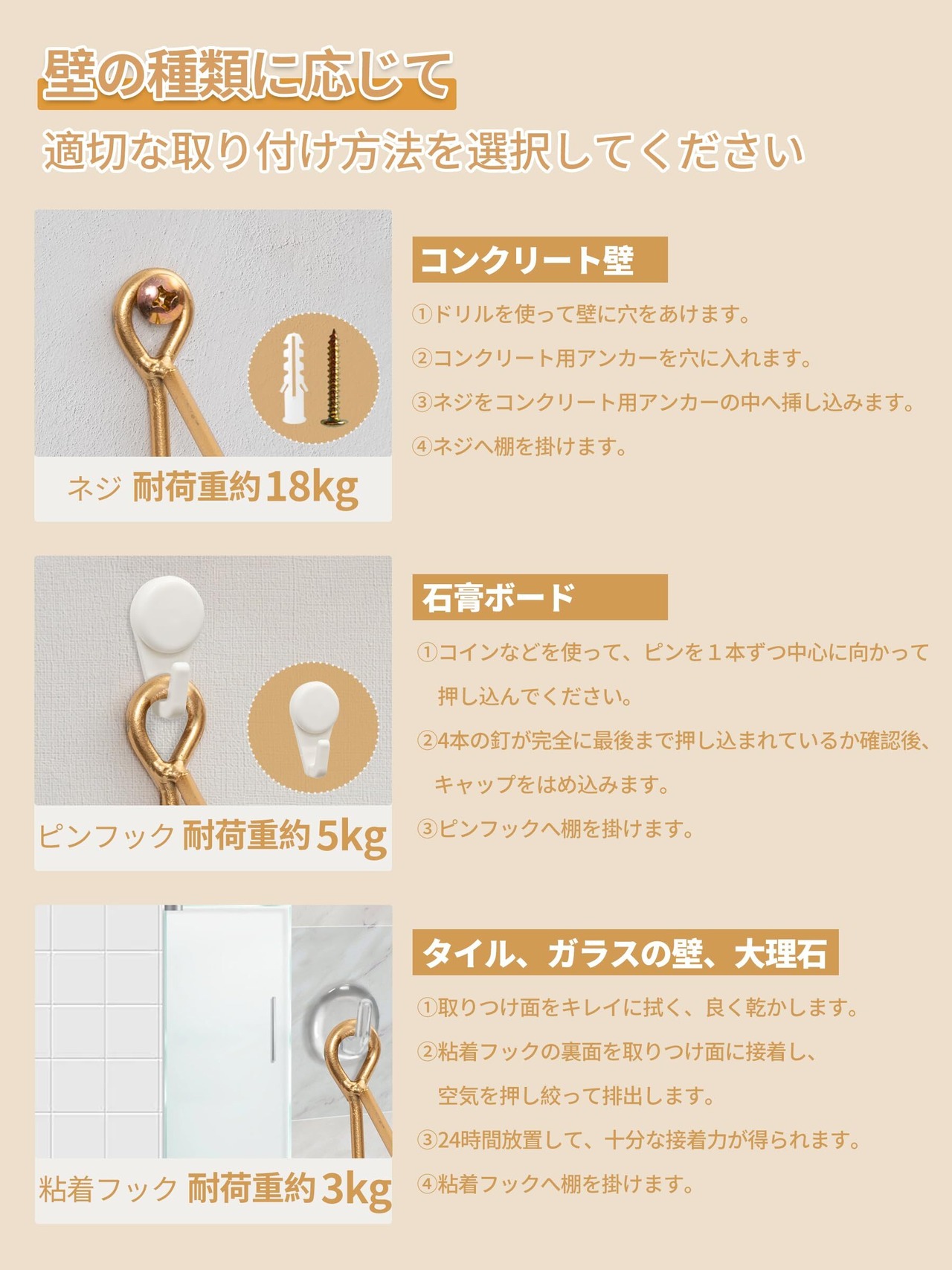 壁の種類に応じて
適切な取り付け方法を選択してください

ネジ 耐荷重約18kg

コンクリート壁

①ドリルを使って壁に穴をあけます。
②コンクリート用アンカーを穴に入れます。
③ネジをコンクリート用アンカーの中へ挿し込みます。
④ネジへ棚を掛けます。

ピンフック 耐荷重約5kg

石膏ボード

①コインなどを使って、ピンを1本ずつ中心に向かって押し込んでください。
②4本の釘が完全に最後まで押し込まれているか確認後、キャップをはめ込みます。
③ピンフックへ棚を掛けます。

粘着フック 耐荷重約3kg

タイル、ガラスの壁、大理石

①取りつけ面をキレイに拭く、良く乾かします。
②粘着フックの裏面を取りつけ面に接着し、空気を押し絞って排出します。
③24時間放置して、十分な接着力が得られます。
④粘着フックへ棚を掛けます。